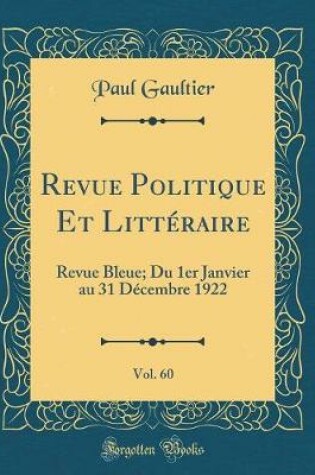 Paul Gaultier

Revue Politique Et Littéraire

Revue Bleue; Du 1er Janvier au 31 Décembre 1922

Vol. 60

Forgotten Books